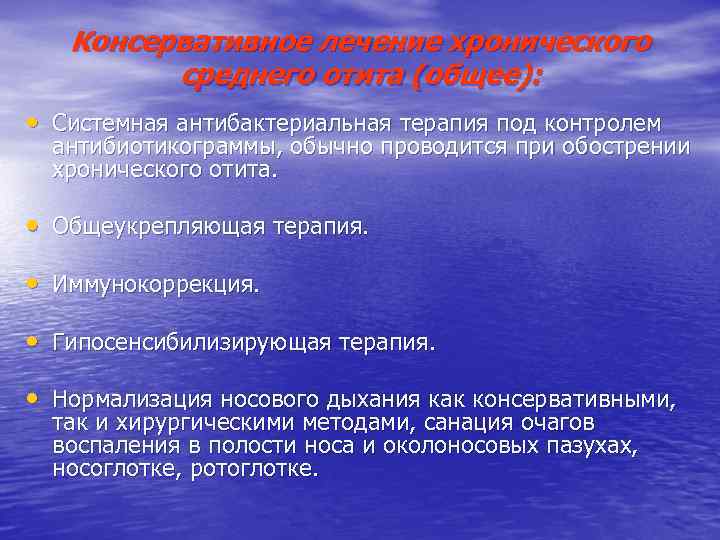 Консервативное лечение хронического среднего отита (общее):

• Системная антибактериальная терапия под контролем антибиотикограммы, обычно проводится при обострении хронического отита.

• Общеукрепляющая терапия.

• Иммунокоррекция.

• Гипосенсибилизирующая терапия.

• Нормализация носового дыхания как консервативными, так и хирургическими методами, санация очагов воспаления в полости носа и околоносовых пазухах, носоглотке, ротоглотке.